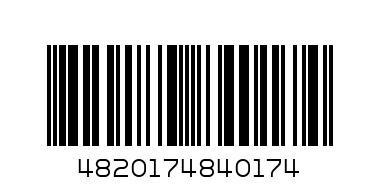 4820174840174